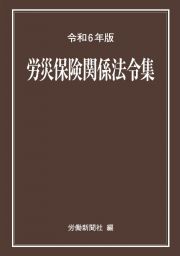 令和6年版

労災保険関係法令集

労働新聞社 編